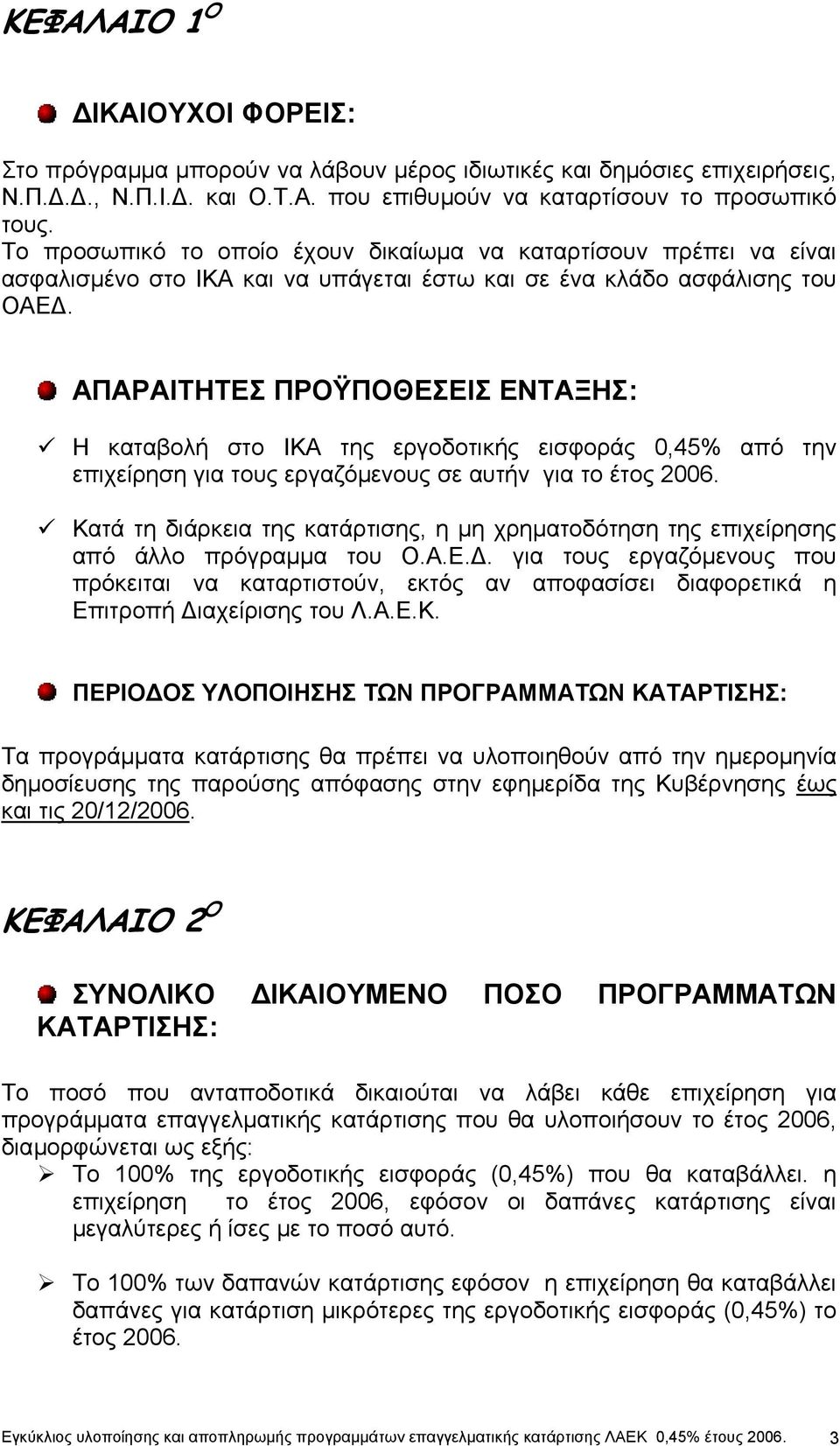 ΚΕΦΑΛΑΙΟ 1$^{Ο}$

ΔΙΚΑΙΟΥΧΟΙ ΦΟΡΕΙΣ:

Στο πρόγραμμα μπορούν να λάβουν μέρος ιδιωτικές και δημόσιες επιχειρήσεις, Ν.Π.Δ.Δ., Ν.Π.Ι.Δ. και Ο.Τ.Α. που επιθυμούν να καταρτίσουν το προσωπικό τους.
Το προσωπικό το οποίο έχουν δικαίωμα να καταρτίσουν πρέπει να είναι ασφαλισμένο στο ΙΚΑ και να υπάγεται έστω και σε ένα κλάδο ασφάλισης του ΟΑΕΔ.

ΑΠΑΡΑΙΤΗΤΕΣ ΠΡΟΫΠΟΘΕΣΕΙΣ ΕΝΤΑΞΗΣ:

✓ Η καταβολή στο ΙΚΑ της εργοδοτικής εισφοράς 0,45% από την επιχείρηση για τους εργαζόμενους σε αυτήν για το έτος 2006.

✓ Κατά τη διάρκεια της κατάρτισης, η μη χρηματοδότηση της επιχείρησης από άλλο πρόγραμμα του Ο.Α.Ε.Δ. για τους εργαζόμενους που πρόκειται να καταρτιστούν, εκτός αν αποφασίσει διαφορετικά η Επιτροπή Διαχείρισης του Λ.Α.Ε.Κ.

ΠΕΡΙΟΔΟΣ ΥΛΟΠΟΙΗΣΗΣ ΤΩΝ ΠΡΟΓΡΑΜΜΑΤΩΝ ΚΑΤΑΡΤΙΣΗΣ:

Τα προγράμματα κατάρτισης θα πρέπει να υλοποιηθούν από την ημερομηνία δημοσίευσης της παρούσης απόφασης στην εφημερίδα της Κυβέρνησης έως και τις 20/12/2006.

ΚΕΦΑΛΑΙΟ 2$^{Ο}$

ΣΥΝΟΛΙΚΟ ΔΙΚΑΙΟΥΜΕΝΟ ΠΟΣΟ ΠΡΟΓΡΑΜΜΑΤΩΝ ΚΑΤΑΡΤΙΣΗΣ:

Το ποσό που ανταποδοτικά δικαιούται να λάβει κάθε επιχείρηση για προγράμματα επαγγελματικής κατάρτισης που θα υλοποιήσουν το έτος 2006, διαμορφώνεται ως εξής:

➢ Το 100% της εργοδοτικής εισφοράς (0,45%) που θα καταβάλλει. η επιχείρηση το έτος 2006, εφόσον οι δαπάνες κατάρτισης είναι μεγαλύτερες ή ίσες με το ποσό αυτό.

➢ Το 100% των δαπανών κατάρτισης εφόσον η επιχείρηση θα καταβάλλει δαπάνες για κατάρτιση μικρότερες της εργοδοτικής εισφοράς (0,45%) το έτος 2006.

Εγκύκλιος υλοποίησης και αποπληρωμής προγραμμάτων επαγγελματικής κατάρτισης ΛΑΕΚ 0,45% έτους 2006. 3